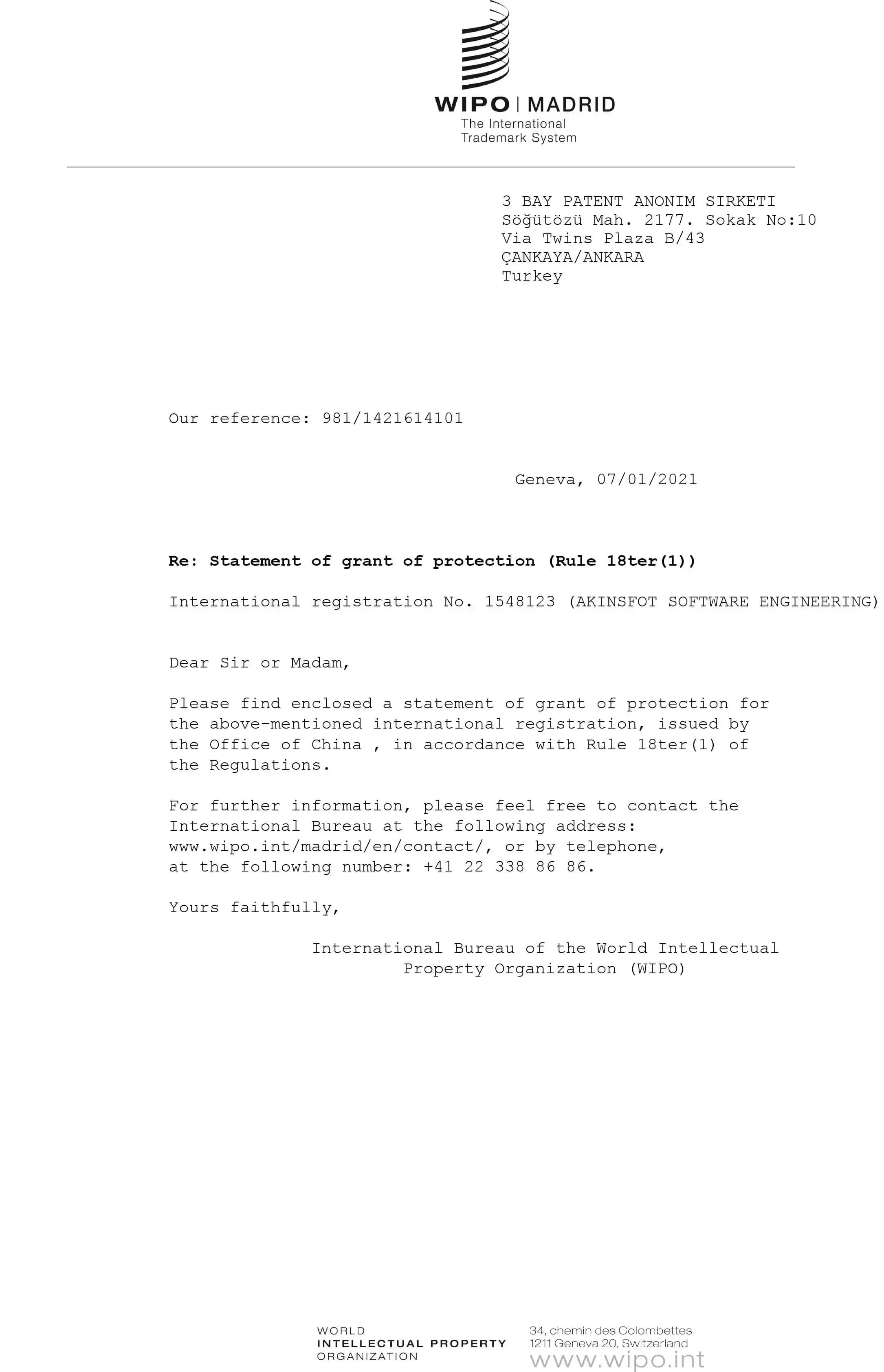 WIPO | MADRID
The International
Trademark System

3 BAY PATENT ANONIM SIRKETI
Söğütözü Mah. 2177. Sokak No:10
Via Twins Plaza B/43
ÇANKAYA/ANKARA
Turkey

Our reference: 981/1421614101

Geneva, 07/01/2021

Re: Statement of grant of protection (Rule 18ter(1))

International registration No. 1548123 (AKINSFOT SOFTWARE ENGINEERING)

Dear Sir or Madam,

Please find enclosed a statement of grant of protection for the above-mentioned international registration, issued by the Office of China , in accordance with Rule 18ter(1) of the Regulations.

For further information, please feel free to contact the International Bureau at the following address: www.wipo.int/madrid/en/contact/, or by telephone, at the following number: +41 22 338 86 86.

Yours faithfully,

International Bureau of the World Intellectual Property Organization (WIPO)

WORLD
INTELLECTUAL PROPERTY
ORGANIZATION

34, chemin des Colombettes
1211 Geneva 20, Switzerland
www.wipo.int